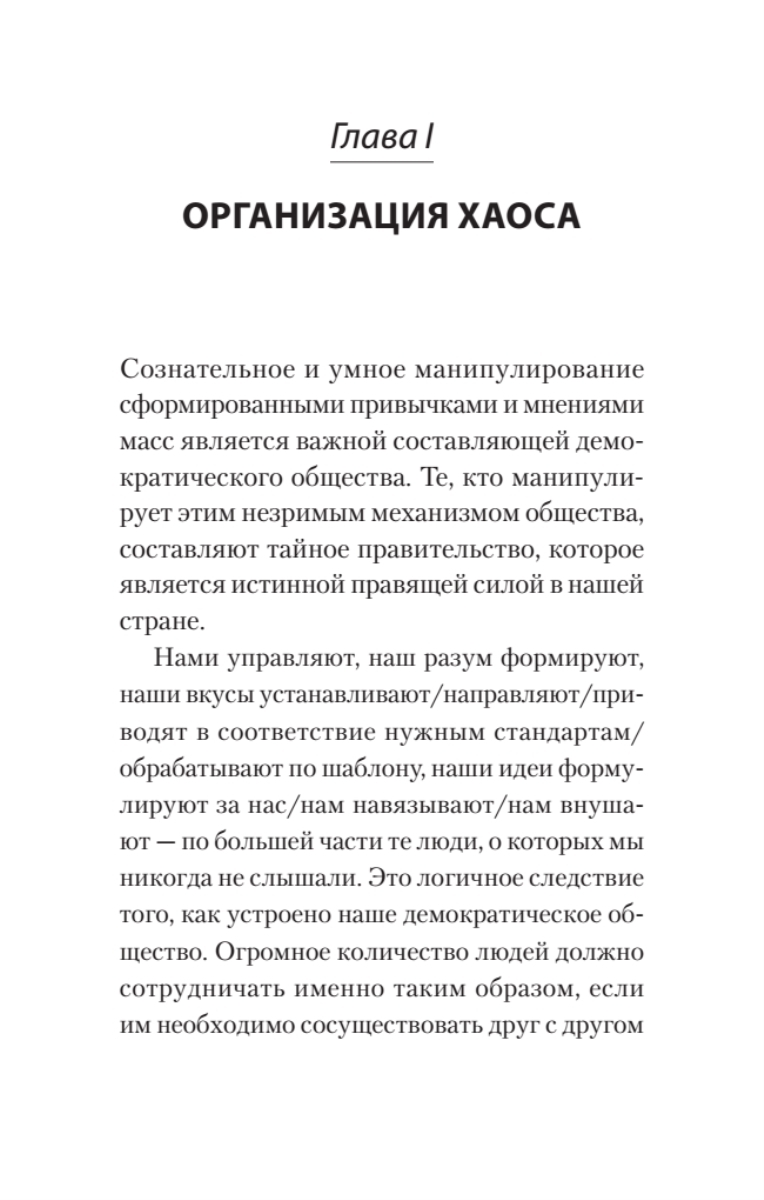 Глава I

ОРГАНИЗАЦИЯ ХАОСА

Сознательное и умное манипулирование сформированными привычками и мнениями масс является важной составляющей демократического общества. Те, кто манипулирует этим незримым механизмом общества, составляют тайное правительство, которое является истинной правящей силой в нашей стране.

Нами управляют, наш разум формируют, наши вкусы устанавливают/направляют/приводят в соответствие нужным стандартам/обрабатывают по шаблону, наши идеи формулируют за нас/нам навязывают/нам внушают — по большей части те люди, о которых мы никогда не слышали. Это логичное следствие того, как устроено наше демократическое общество. Огромное количество людей должно сотрудничать именно таким образом, если им необходимо сосуществовать друг с другом